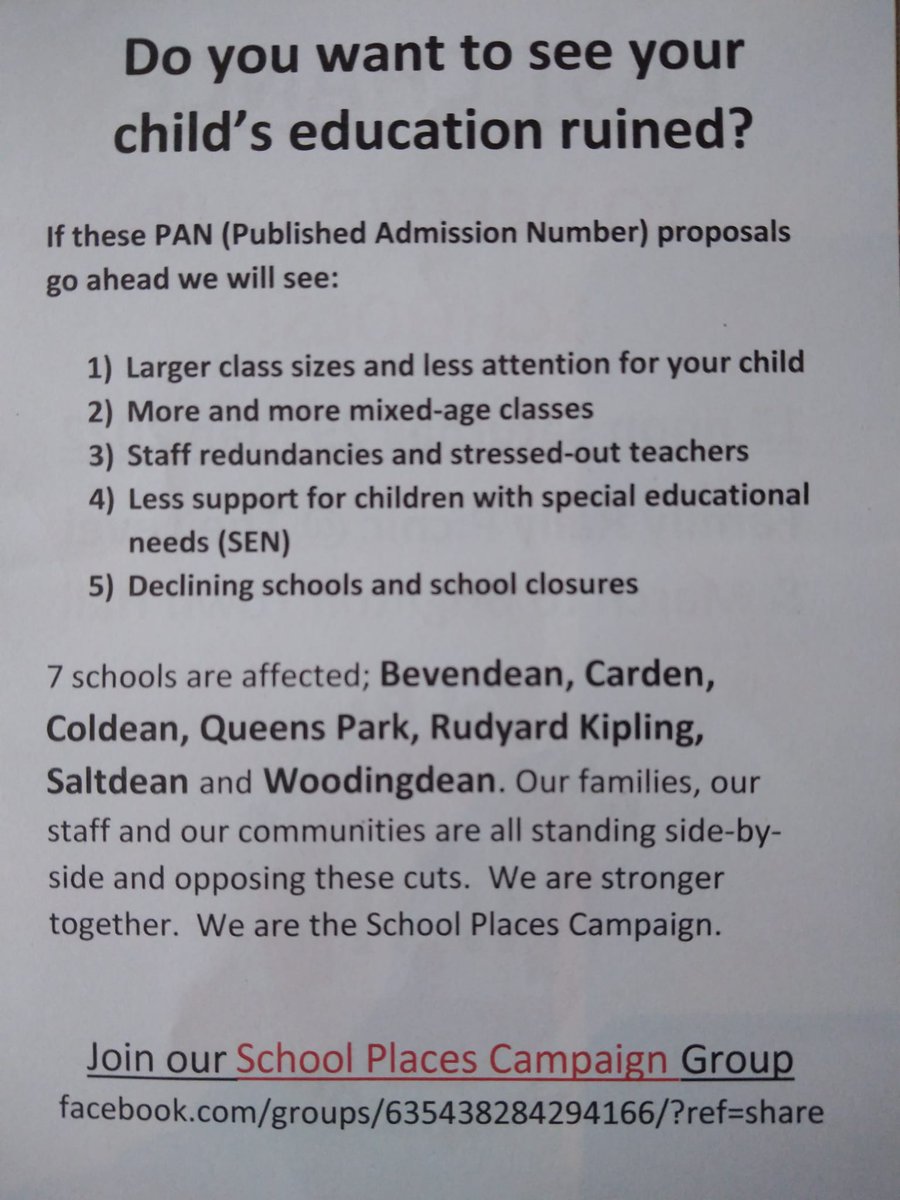 Do you want to see your child's education ruined?

If these PAN (Published Admission Number) proposals go ahead we will see:

1) Larger class sizes and less attention for your child
2) More and more mixed-age classes
3) Staff redundancies and stressed-out teachers
4) Less support for children with special educational needs (SEN)
5) Declining schools and school closures

7 schools are affected; Bevendean, Carden, Coldean, Queens Park, Rudyard Kipling, Saltdean and Woodingdean. Our families, our staff and our communities are all standing side-by-side and opposing these cuts. We are stronger together. We are the School Places Campaign.

Join our School Places Campaign Group
facebook.com/groups/635438284294166/?ref=share